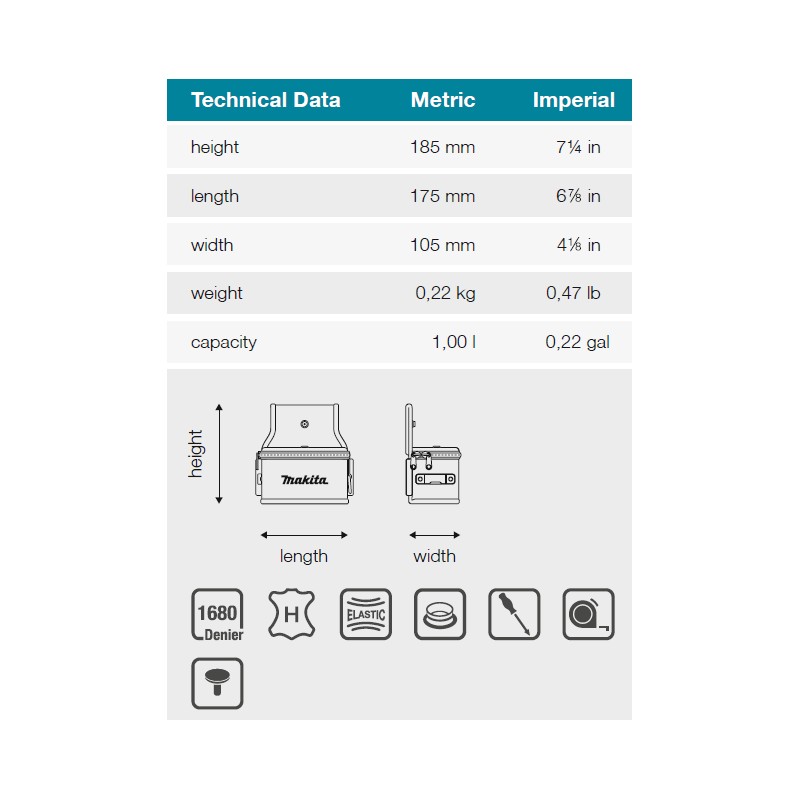 | Technical Data | Metric | Imperial |
|---|---|---|
| height | 185 mm | 7¼ in |
| length | 175 mm | 6⅞ in |
| width | 105 mm | 4⅛ in |
| weight | 0,22 kg | 0,47 lb |
| capacity | 1,00 l | 0,22 gal |

height

makita

length

width

1680 Denier

H

ELASTIC